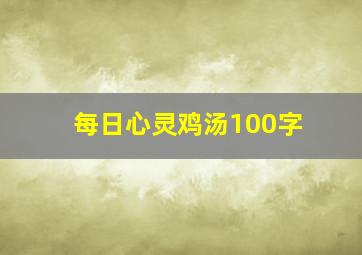 每日心灵鸡汤100字